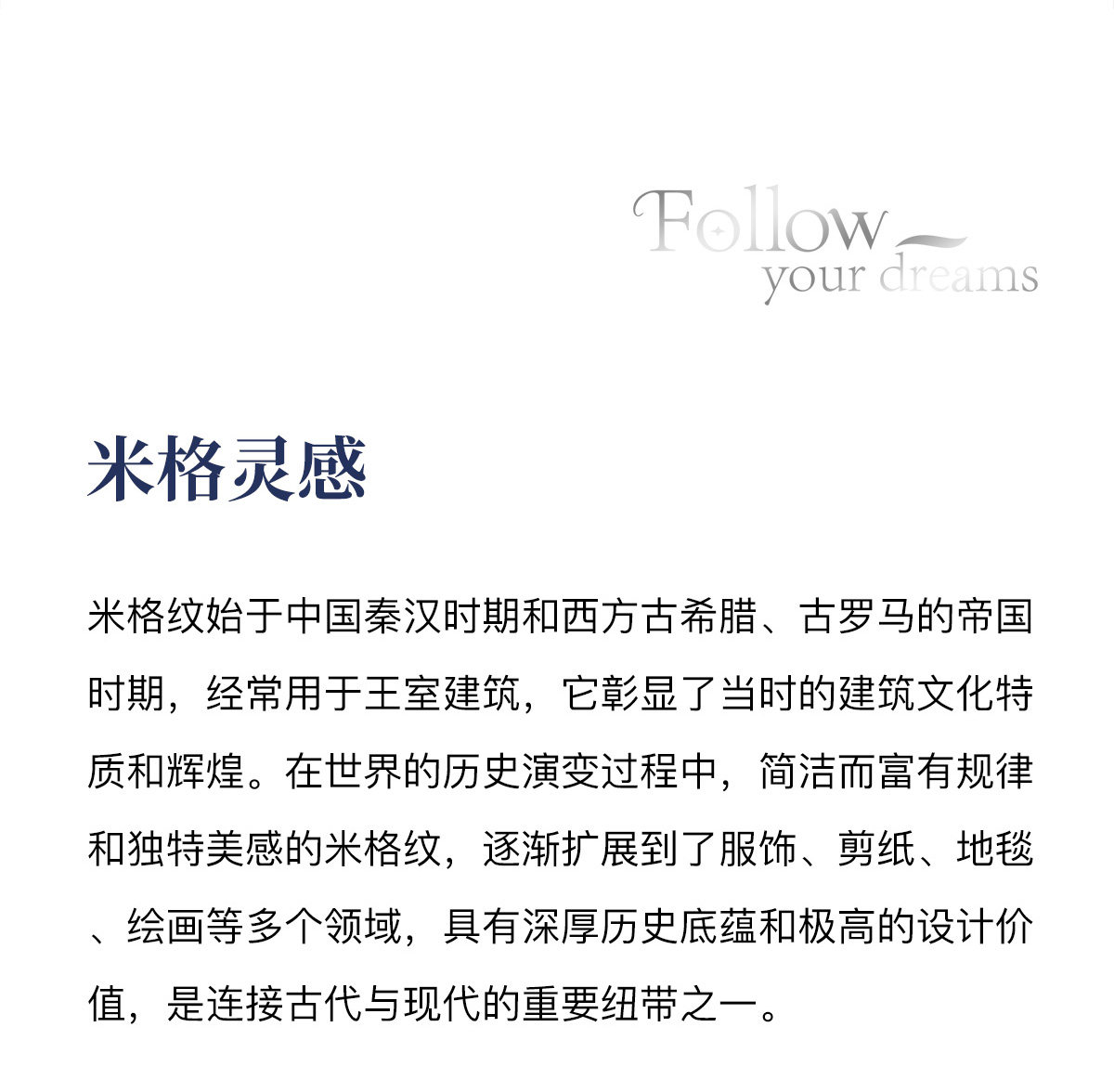 Follow your dreams

米格灵感

米格纹始于中国秦汉时期和西方古希腊、古罗马的帝国时期，经常用于王室建筑，它彰显了当时的建筑文化特质和辉煌。在世界的历史演变过程中，简洁而富有规律和独特美感的米格纹，逐渐扩展到了服饰、剪纸、地毯、绘画等多个领域，具有深厚历史底蕴和极高的设计价值，是连接古代与现代的重要纽带之一。